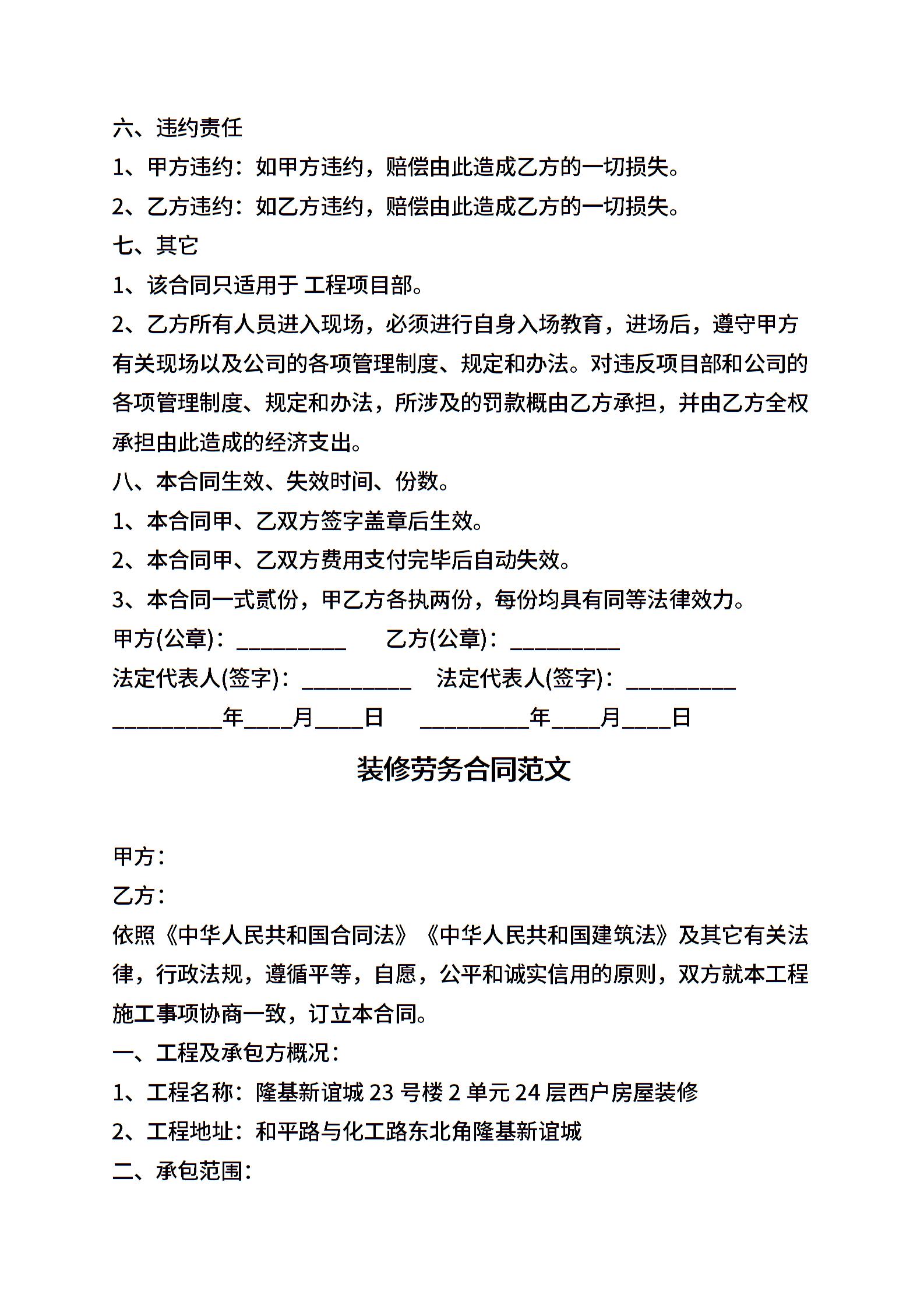 六、违约责任

1、甲方违约：如甲方违约，赔偿由此造成乙方的一切损失。

2、乙方违约：如乙方违约，赔偿由此造成乙方的一切损失。

七、其它

1、该合同只适用于 工程项目部。

2、乙方所有人员进入现场，必须进行自身入场教育，进场后，遵守甲方有关现场以及公司的各项管理制度、规定和办法。对违反项目部和公司的各项管理制度、规定和办法，所涉及的罚款概由乙方承担，并由乙方全权承担由此造成的经济支出。

八、本合同生效、失效时间、份数。

1、本合同甲、乙双方签字盖章后生效。

2、本合同甲、乙双方费用支付完毕后自动失效。

3、本合同一式贰份，甲乙方各执两份，每份均具有同等法律效力。

甲方(公章)：__________ 乙方(公章)：__________

法定代表人(签字)：__________ 法定代表人(签字)：__________

__________年____月____日 __________年____月____日

装修劳务合同范文

甲方：

乙方：

依照《中华人民共和国合同法》《中华人民共和国建筑法》及其它有关法律，行政法规，遵循平等，自愿，公平和诚实信用的原则，双方就本工程施工事项协商一致，订立本合同。

一、工程及承包方概况：

1、工程名称：隆基新谊城 23 号楼 2 单元 24 层西户房屋装修

2、工程地址：和平路与化工路东北角隆基新谊城

二、承包范围：